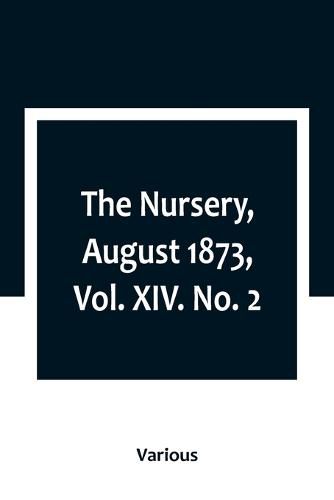 The Nursery, August 1873, Vol. XIV. No. 2

Various